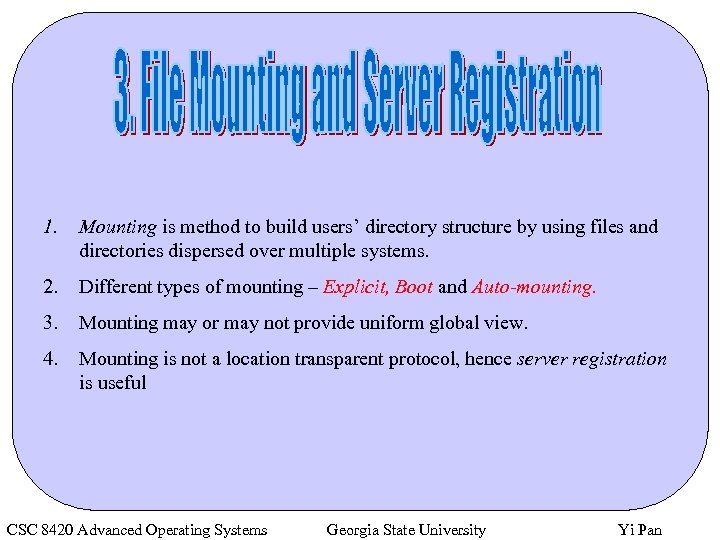 3. File Mounting and Server Registration

1. Mounting is method to build users' directory structure by using files and directories dispersed over multiple systems.

2. Different types of mounting – Explicit, Boot and Auto-mounting.

3. Mounting may or may not provide uniform global view.

4. Mounting is not a location transparent protocol, hence server registration is useful

CSC 8420 Advanced Operating Systems Georgia State University Yi Pan